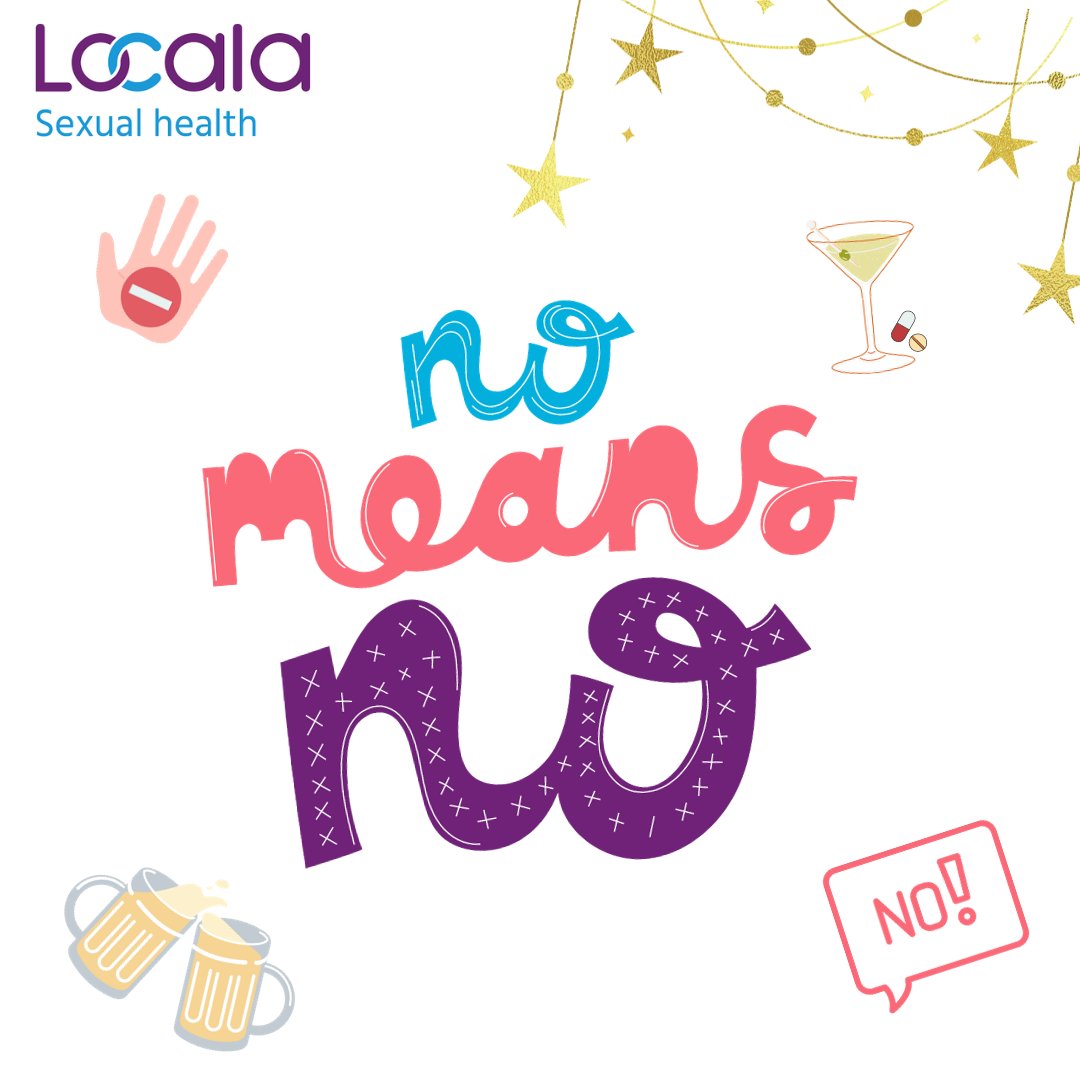 Locala
Sexual health

no
means
no

NO!